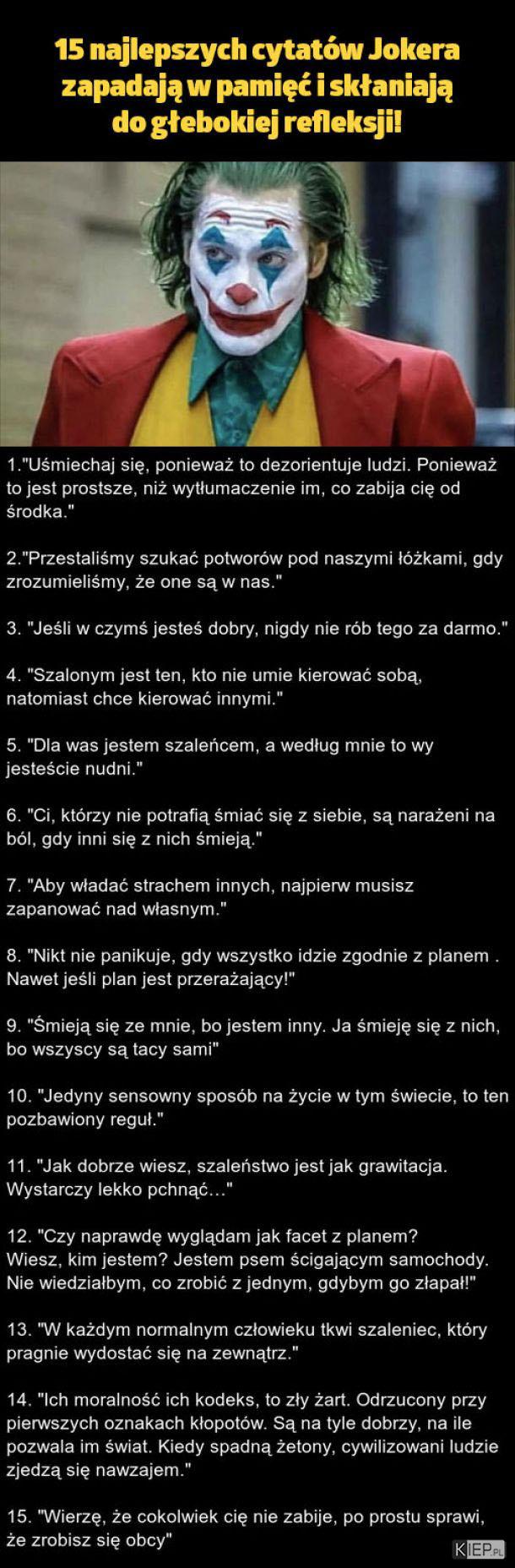 15 najlepszych cytatów Jokera zapadają w pamięć i skłaniają do głebokiej refleksji!

1."Uśmiechaj się, ponieważ to dezorientuje ludzi. Ponieważ to jest prostsze, niż wytłumaczenie im, co zabija cię od środka."

2."Przestaliśmy szukać potworów pod naszymi łóżkami, gdy zrozumieliśmy, że one są w nas."

3. "Jeśli w czymś jesteś dobry, nigdy nie rób tego za darmo."

4. "Szalonym jest ten, kto nie umie kierować sobą, natomiast chce kierować innymi."

5. "Dla was jestem szaleńcem, a według mnie to wy jesteście nudni."

6. "Ci, którzy nie potrafią śmiać się z siebie, są narażeni na ból, gdy inni się z nich śmieją."

7. "Aby władać strachem innych, najpierw musisz zapanować nad własnym."

8. "Nikt nie panikuje, gdy wszystko idzie zgodnie z planem . Nawet jeśli plan jest przerażający!"

9. "Śmieją się ze mnie, bo jestem inny. Ja śmieję się z nich, bo wszyscy są tacy sami"

10. "Jedyny sensowny sposób na życie w tym świecie, to ten pozbawiony reguł."

11. "Jak dobrze wiesz, szaleństwo jest jak grawitacja. Wystarczy lekko pchnąć..."

12. "Czy naprawdę wyglądam jak facet z planem? Wiesz, kim jestem? Jestem psem ścigającym samochody. Nie wiedziałbym, co zrobić z jednym, gdybym go złapał!"

13. "W każdym normalnym człowieku tkwi szaleniec, który pragnie wydostać się na zewnątrz."

14. "Ich moralność ich kodeks, to zły żart. Odrzucony przy pierwszych oznakach kłopotów. Są na tyle dobrzy, na ile pozwala im świat. Kiedy spadną żetony, cywilizowani ludzie zjedzą się nawzajem."

15. "Wierzę, że cokolwiek cię nie zabije, po prostu sprawi, że zrobisz się obcy"

KIEP.PL